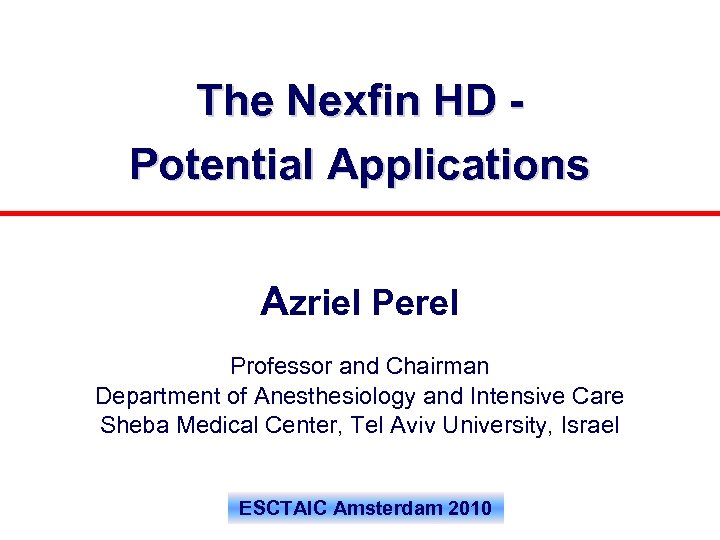 The Nexfin HD -
Potential Applications

Azriel Perel

Professor and Chairman
Department of Anesthesiology and Intensive Care
Sheba Medical Center, Tel Aviv University, Israel

ESCTAIC Amsterdam 2010